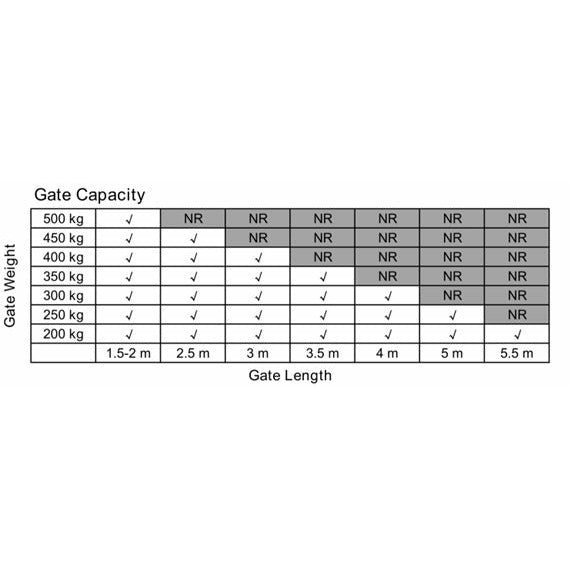 Gate Capacity

Gate Weight

| | | | | | | | |
|---|---|---|---|---|---|---|---|
| 500 kg | √ | NR | NR | NR | NR | NR | NR |
| 450 kg | √ | √ | NR | NR | NR | NR | NR |
| 400 kg | √ | √ | √ | NR | NR | NR | NR |
| 350 kg | √ | √ | √ | √ | NR | NR | NR |
| 300 kg | √ | √ | √ | √ | √ | NR | NR |
| 250 kg | √ | √ | √ | √ | √ | √ | NR |
| 200 kg | √ | √ | √ | √ | √ | √ | √ |
| | 1.5-2 m | 2.5 m | 3 m | 3.5 m | 4 m | 5 m | 5.5 m |

Gate Length